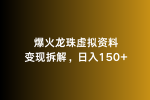 爆火龙珠虚拟资料
变现拆解，日入150+